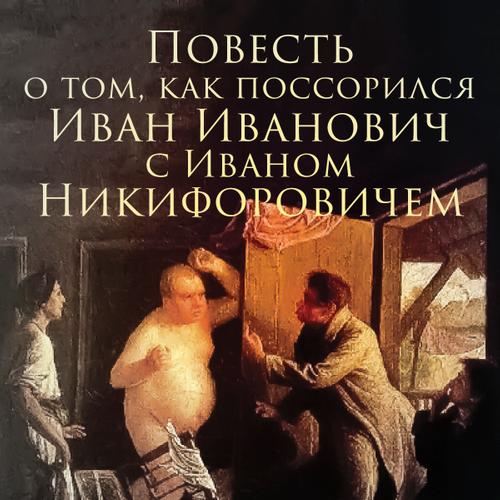 Повесть
о том, как поссорился
Иван Иванович
с Иваном
Никифоровичем